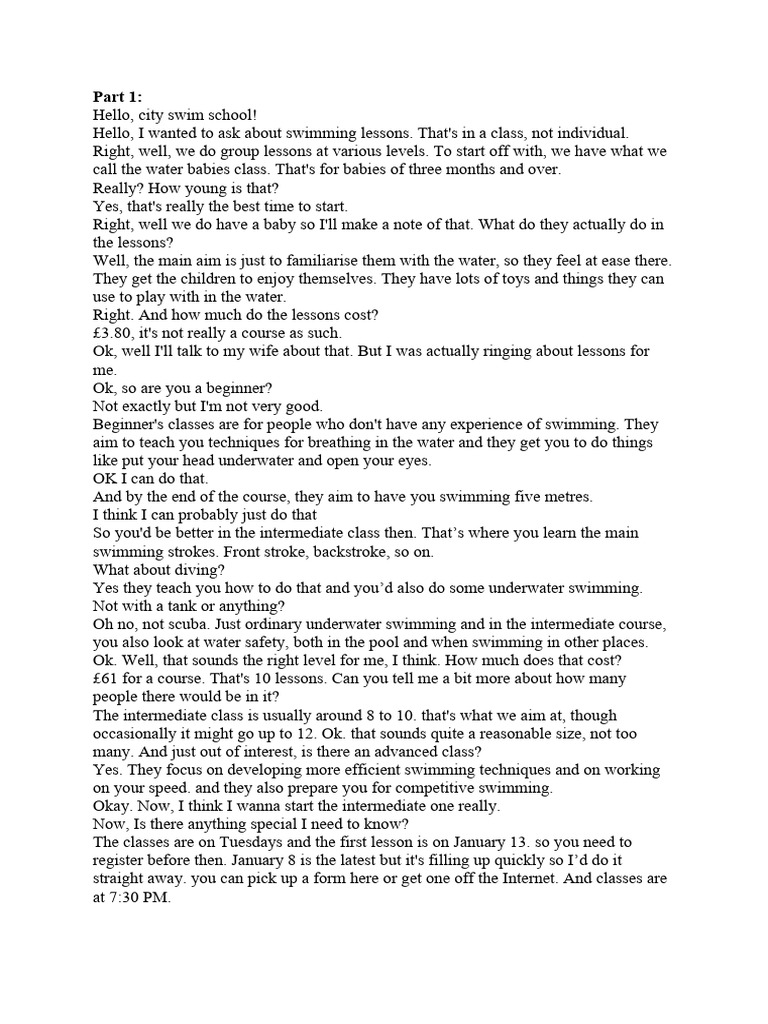 **Part 1:**
Hello, city swim school!
Hello, I wanted to ask about swimming lessons. That's in a class, not individual.
Right, well, we do group lessons at various levels. To start off with, we have what we call the water babies class. That's for babies of three months and over.
Really? How young is that?
Yes, that's really the best time to start.
Right, well we do have a baby so I'll make a note of that. What do they actually do in the lessons?
Well, the main aim is just to familiarise them with the water, so they feel at ease there. They get the children to enjoy themselves. They have lots of toys and things they can use to play with in the water.
Right. And how much do the lessons cost?
£3.80, it's not really a course as such.
Ok, well I'll talk to my wife about that. But I was actually ringing about lessons for me.
Ok, so are you a beginner?
Not exactly but I'm not very good.
Beginner's classes are for people who don't have any experience of swimming. They aim to teach you techniques for breathing in the water and they get you to do things like put your head underwater and open your eyes.
OK I can do that.
And by the end of the course, they aim to have you swimming five metres.
I think I can probably just do that
So you'd be better in the intermediate class then. That's where you learn the main swimming strokes. Front stroke, backstroke, so on.
What about diving?
Yes they teach you how to do that and you'd also do some underwater swimming.
Not with a tank or anything?
Oh no, not scuba. Just ordinary underwater swimming and in the intermediate course, you also look at water safety, both in the pool and when swimming in other places.
Ok. Well, that sounds the right level for me, I think. How much does that cost?
£61 for a course. That's 10 lessons. Can you tell me a bit more about how many people there would be in it?
The intermediate class is usually around 8 to 10. that's what we aim at, though occasionally it might go up to 12. Ok. that sounds quite a reasonable size, not too many. And just out of interest, is there an advanced class?
Yes. They focus on developing more efficient swimming techniques and on working on your speed. and they also prepare you for competitive swimming.
Okay. Now, I think I wanna start the intermediate one really.
Now, Is there anything special I need to know?
The classes are on Tuesdays and the first lesson is on January 13. so you need to register before then. January 8 is the latest but it's filling up quickly so I'd do it straight away. you can pick up a form here or get one off the Internet. And classes are at 7:30 PM.